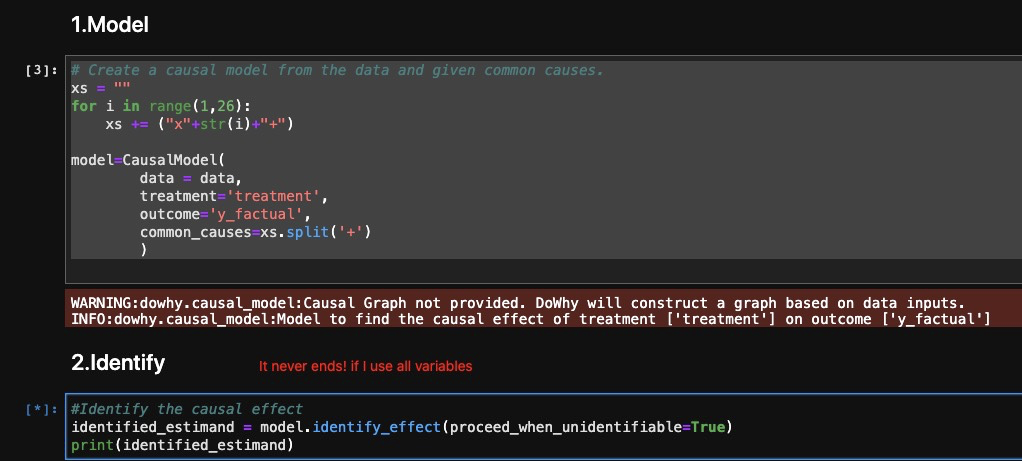 1.Model

[3]: # Create a causal model from the data and given common causes.
xs = ""
for i in range(1,26):
    xs += ("x"+str(i)+"+")

model=CausalModel(
        data = data,
        treatment='treatment',
        outcome='y_factual',
        common_causes=xs.split('+')
        )

WARNING:dowhy.causal_model:Causal Graph not provided. DoWhy will construct a graph based on data inputs.
INFO:dowhy.causal_model:Model to find the causal effect of treatment ['treatment'] on outcome ['y_factual']

2.Identify

It never ends! if I use all variables

[*]: #Identify the causal effect
identified_estimand = model.identify_effect(proceed_when_unidentifiable=True)
print(identified_estimand)